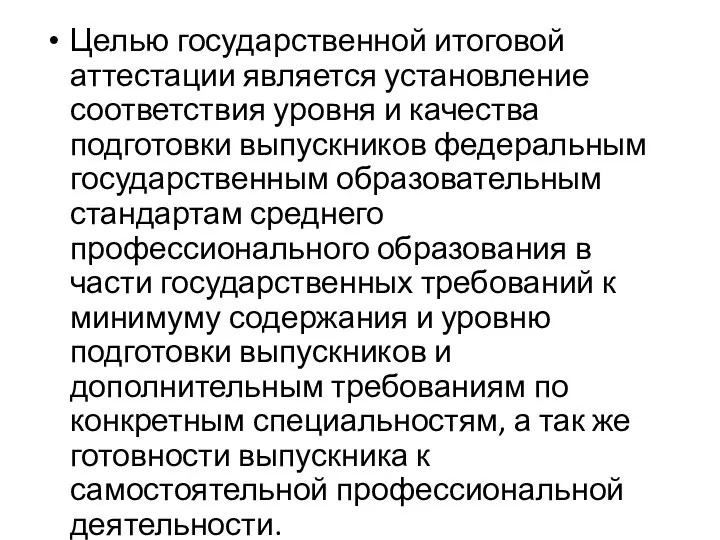 • Целью государственной итоговой аттестации является установление соответствия уровня и качества подготовки выпускников федеральным государственным образовательным стандартам среднего профессионального образования в части государственных требований к минимуму содержания и уровню подготовки выпускников и дополнительным требованиям по конкретным специальностям, а так же готовности выпускника к самостоятельной профессиональной деятельности.